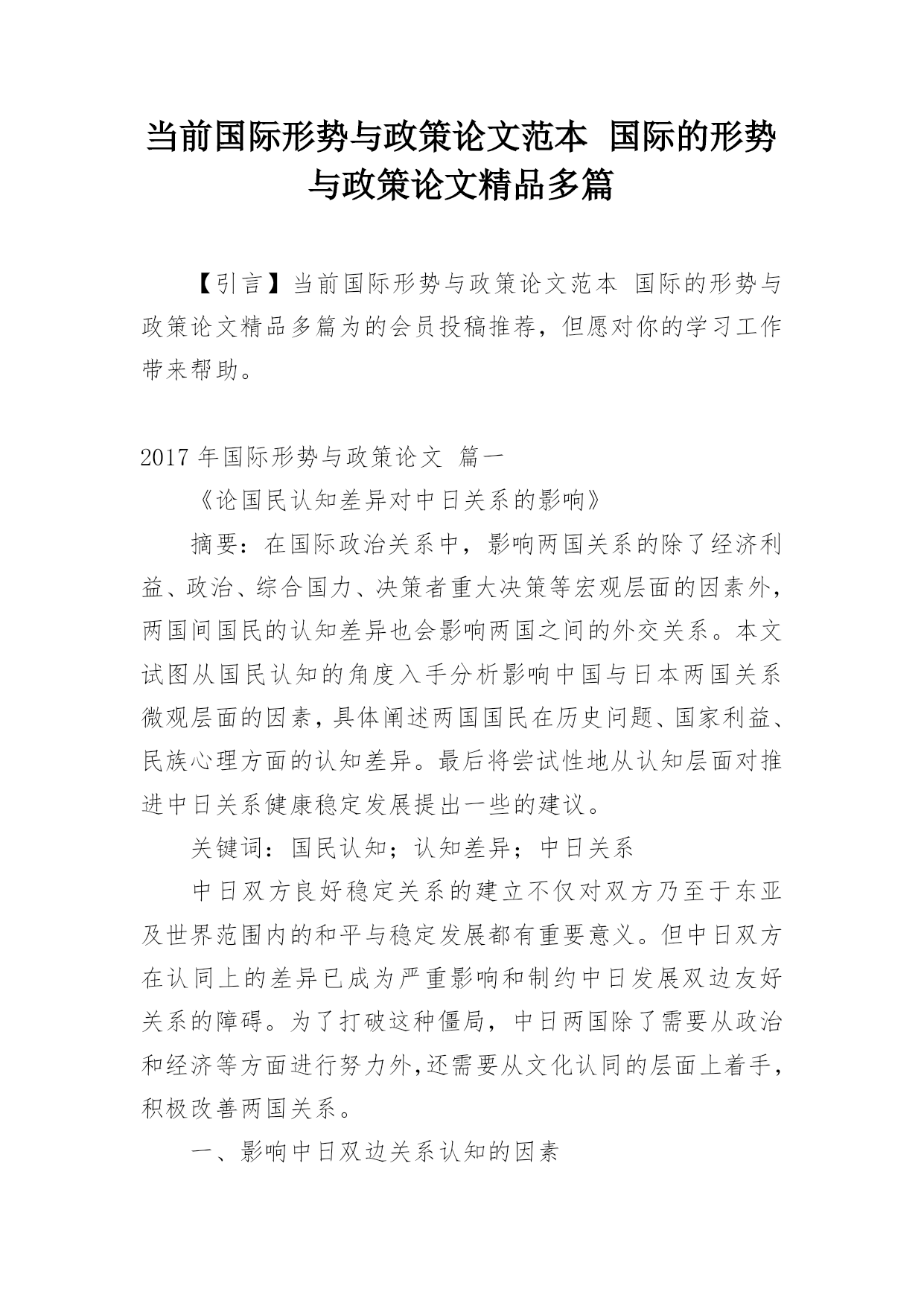 当前国际形势与政策论文范本 国际的形势与政策论文精品多篇

【引言】当前国际形势与政策论文范本 国际的形势与政策论文精品多篇为的会员投稿推荐，但愿对你的学习工作带来帮助。

2017 年国际形势与政策论文 篇一

《论国民认知差异对中日关系的影响》

摘要：在国际政治关系中，影响两国关系的除了经济利益、政治、综合国力、决策者重大决策等宏观层面的因素外，两国间国民的认知差异也会影响两国之间的外交关系。本文试图从国民认知的角度入手分析影响中国与日本两国关系微观层面的因素，具体阐述两国国民在历史问题、国家利益、民族心理方面的认知差异。最后将尝试性地从认知层面对推进中日关系健康稳定发展提出一些的建议。

关键词：国民认知；认知差异；中日关系

中日双方良好稳定关系的建立不仅对双方乃至于东亚及世界范围内的和平与稳定发展都有重要意义。但中日双方在认同上的差异已成为严重影响和制约中日发展双边友好关系的障碍。为了打破这种僵局，中日两国除了需要从政治和经济等方面进行努力外,还需要从文化认同的层面上着手，积极改善两国关系。

一、影响中日双边关系认知的因素